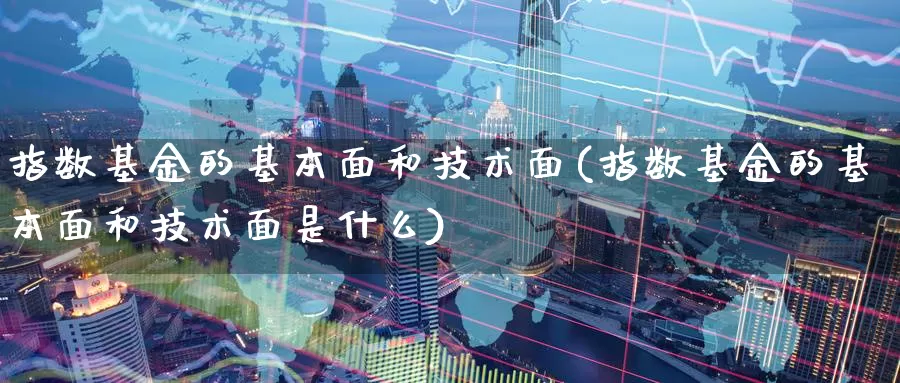 指数基金的基本面和技术面(指数基金的基本面和技术面是什么)